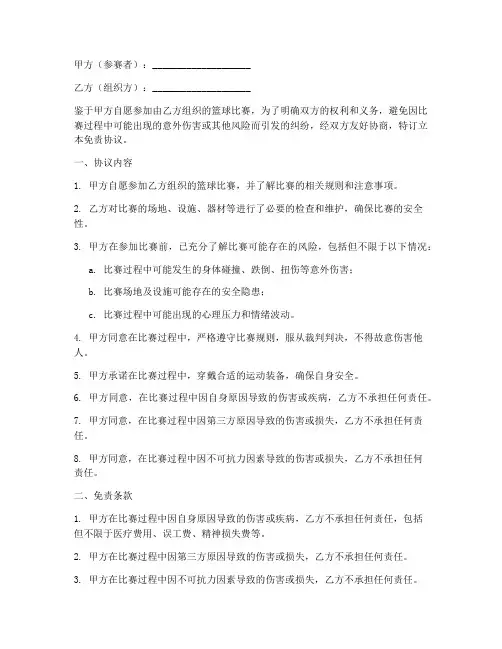 甲方（参赛者）：____________________

乙方（组织方）：____________________

鉴于甲方自愿参加由乙方组织的篮球比赛，为了明确双方的权利和义务，避免因比赛过程中可能出现的意外伤害或其他风险而引发的纠纷，经双方友好协商，特订立本免责协议。

一、协议内容

1. 甲方自愿参加乙方组织的篮球比赛，并了解比赛的相关规则和注意事项。

2. 乙方对比赛的场地、设施、器材等进行了必要的检查和维护，确保比赛的安全性。

3. 甲方在参加比赛前，已充分了解比赛可能存在的风险，包括但不限于以下情况：

a. 比赛过程中可能发生的身体碰撞、跌倒、扭伤等意外伤害；

b. 比赛场地及设施可能存在的安全隐患；

c. 比赛过程中可能出现的心理压力和情绪波动。

4. 甲方同意在比赛过程中，严格遵守比赛规则，服从裁判判决，不得故意伤害他人。

5. 甲方承诺在比赛过程中，穿戴合适的运动装备，确保自身安全。

6. 甲方同意，在比赛过程中因自身原因导致的伤害或疾病，乙方不承担任何责任。

7. 甲方同意，在比赛过程中因第三方原因导致的伤害或损失，乙方不承担任何责任。

8. 甲方同意，在比赛过程中因不可抗力因素导致的伤害或损失，乙方不承担任何责任。

二、免责条款

1. 甲方在比赛过程中因自身原因导致的伤害或疾病，乙方不承担任何责任，包括但不限于医疗费用、误工费、精神损失费等。

2. 甲方在比赛过程中因第三方原因导致的伤害或损失，乙方不承担任何责任。

3. 甲方在比赛过程中因不可抗力因素导致的伤害或损失，乙方不承担任何责任。